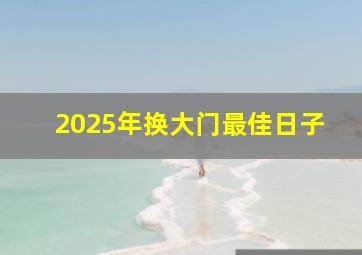 2025年换大门最佳日子